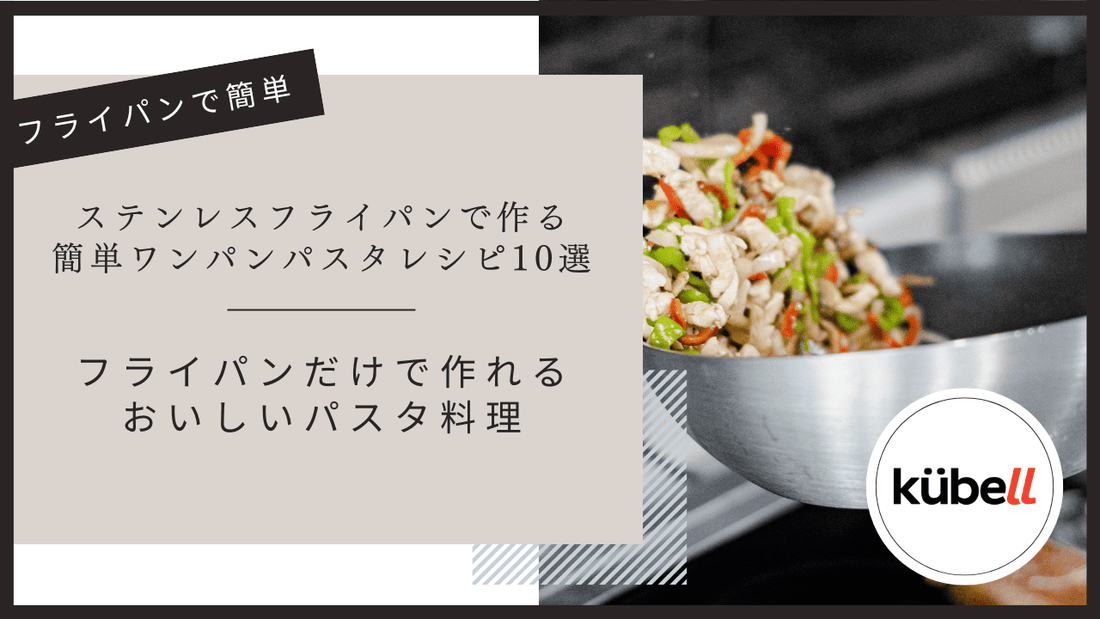 フライパンで簡単

ステンレスフライパンで作る
簡単ワンパンパスタレシピ10選

フライパンだけで作れる
おいしいパスタ料理

kübell